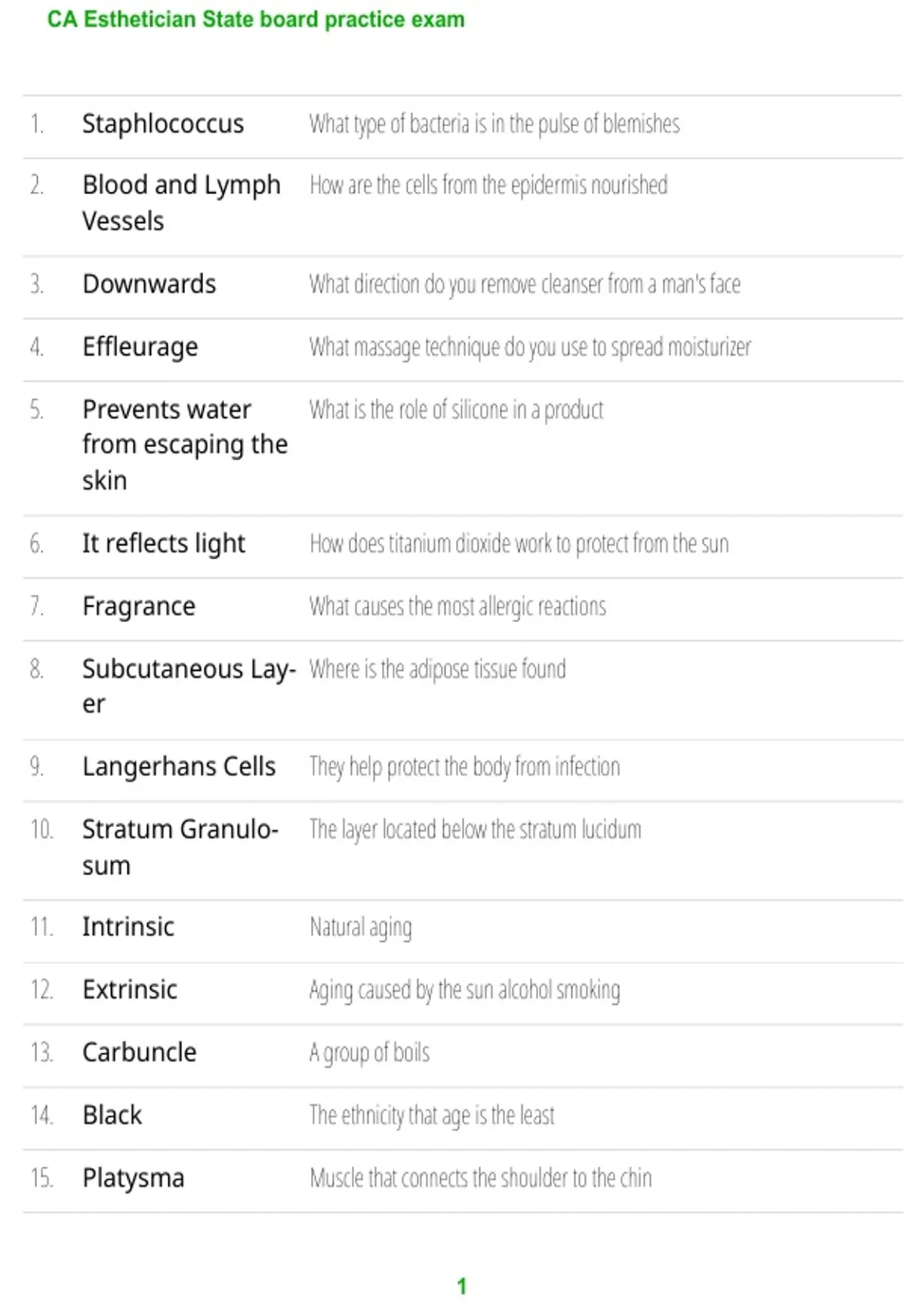 CA Esthetician State board practice exam

| | | |
|---|---|---|
| 1. | Staphlococcus | What type of bacteria is in the pulse of blemishes |
| 2. | Blood and Lymph Vessels | How are the cells from the epidermis nourished |
| 3. | Downwards | What direction do you remove cleanser from a man's face |
| 4. | Effleurage | What massage technique do you use to spread moisturizer |
| 5. | Prevents water from escaping the skin | What is the role of silicone in a product |
| 6. | It reflects light | How does titanium dioxide work to protect from the sun |
| 7. | Fragrance | What causes the most allergic reactions |
| 8. | Subcutaneous Layer | Where is the adipose tissue found |
| 9. | Langerhans Cells | They help protect the body from infection |
| 10. | Stratum Granulosum | The layer located below the stratum lucidum |
| 11. | Intrinsic | Natural aging |
| 12. | Extrinsic | Aging caused by the sun alcohol smoking |
| 13. | Carbuncle | A group of boils |
| 14. | Black | The ethnicity that age is the least |
| 15. | Platysma | Muscle that connects the shoulder to the chin |

1